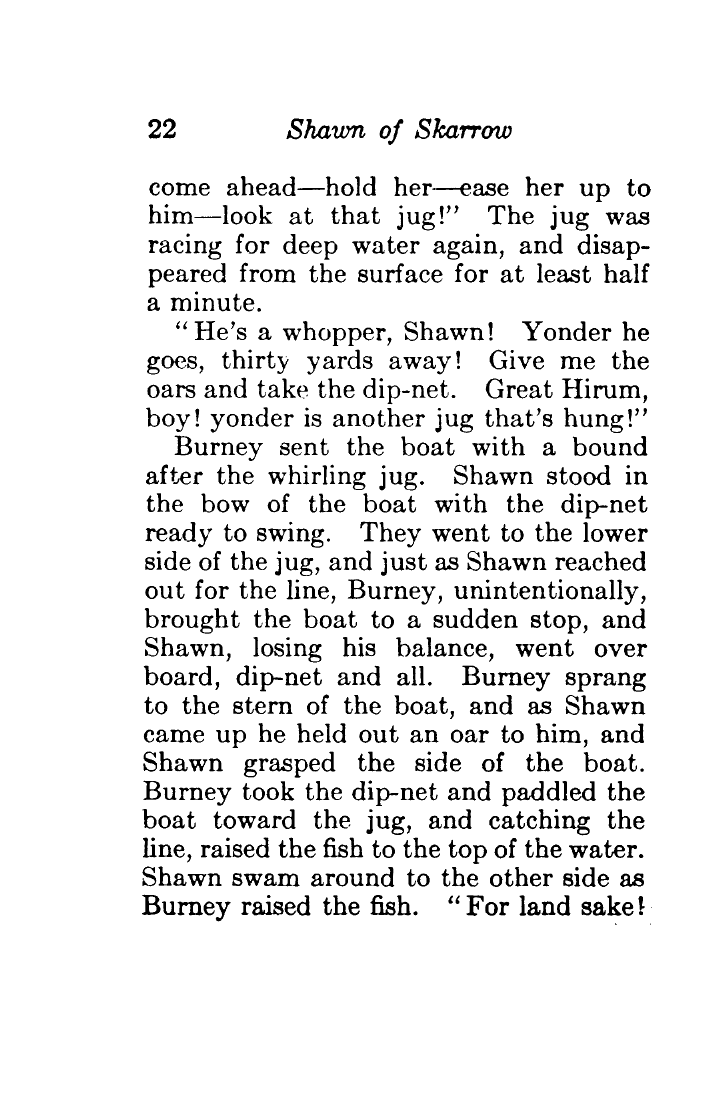 22 Shawn of Skarrow

come ahead—hold her—ease her up to him—look at that jug!" The jug was racing for deep water again, and disappeared from the surface for at least half a minute.

"He's a whopper, Shawn! Yonder he goes, thirty yards away! Give me the oars and take the dip-net. Great Hirum, boy! yonder is another jug that's hung!"

Burney sent the boat with a bound after the whirling jug. Shawn stood in the bow of the boat with the dip-net ready to swing. They went to the lower side of the jug, and just as Shawn reached out for the line, Burney, unintentionally, brought the boat to a sudden stop, and Shawn, losing his balance, went over board, dip-net and all. Burney sprang to the stern of the boat, and as Shawn came up he held out an oar to him, and Shawn grasped the side of the boat. Burney took the dip-net and paddled the boat toward the jug, and catching the line, raised the fish to the top of the water. Shawn swam around to the other side as Burney raised the fish. "For land sake!